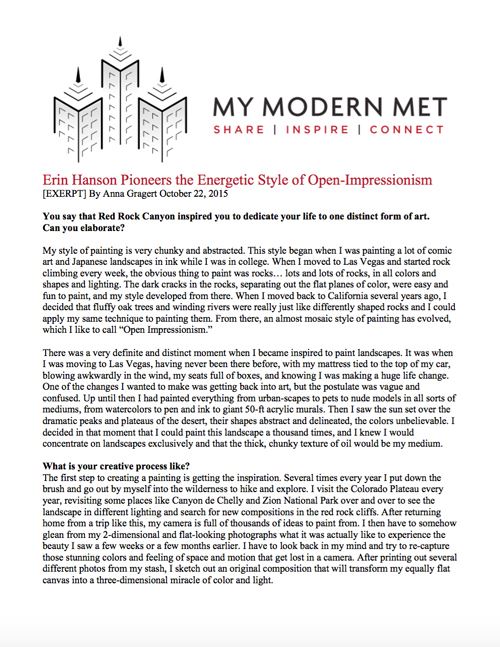 MY MODERN MET
SHARE | INSPIRE | CONNECT

Erin Hanson Pioneers the Energetic Style of Open-Impressionism
[EXERPT] By Anna Gragert October 22, 2015

You say that Red Rock Canyon inspired you to dedicate your life to one distinct form of art. Can you elaborate?

My style of painting is very chunky and abstracted. This style began when I was painting a lot of comic art and Japanese landscapes in ink while I was in college. When I moved to Las Vegas and started rock climbing every week, the obvious thing to paint was rocks… lots and lots of rocks, in all colors and shapes and lighting. The dark cracks in the rocks, separating out the flat planes of color, were easy and fun to paint, and my style developed from there. When I moved back to California several years ago, I decided that fluffy oak trees and winding rivers were really just like differently shaped rocks and I could apply my same technique to painting them. From there, an almost mosaic style of painting has evolved, which I like to call "Open Impressionism."

There was a very definite and distinct moment when I became inspired to paint landscapes. It was when I was moving to Las Vegas, having never been there before, with my mattress tied to the top of my car, blowing awkwardly in the wind, my seats full of boxes, and knowing I was making a huge life change. One of the changes I wanted to make was getting back into art, but the postulate was vague and confused. Up until then I had painted everything from urban-scapes to pets to nude models in all sorts of mediums, from watercolors to pen and ink to giant 50-ft acrylic murals. Then I saw the sun set over the dramatic peaks and plateaus of the desert, their shapes abstract and delineated, the colors unbelievable. I decided in that moment that I could paint this landscape a thousand times, and I knew I would concentrate on landscapes exclusively and that the thick, chunky texture of oil would be my medium.

What is your creative process like?
The first step to creating a painting is getting the inspiration. Several times every year I put down the brush and go out by myself into the wilderness to hike and explore. I visit the Colorado Plateau every year, revisiting some places like Canyon de Chelly and Zion National Park over and over to see the landscape in different lighting and search for new compositions in the red rock cliffs. After returning home from a trip like this, my camera is full of thousands of ideas to paint from. I then have to somehow glean from my 2-dimensional and flat-looking photographs what it was actually like to experience the beauty I saw a few weeks or a few months earlier. I have to look back in my mind and try to re-capture those stunning colors and feeling of space and motion that get lost in a camera. After printing out several different photos from my stash, I sketch out an original composition that will transform my equally flat canvas into a three-dimensional miracle of color and light.